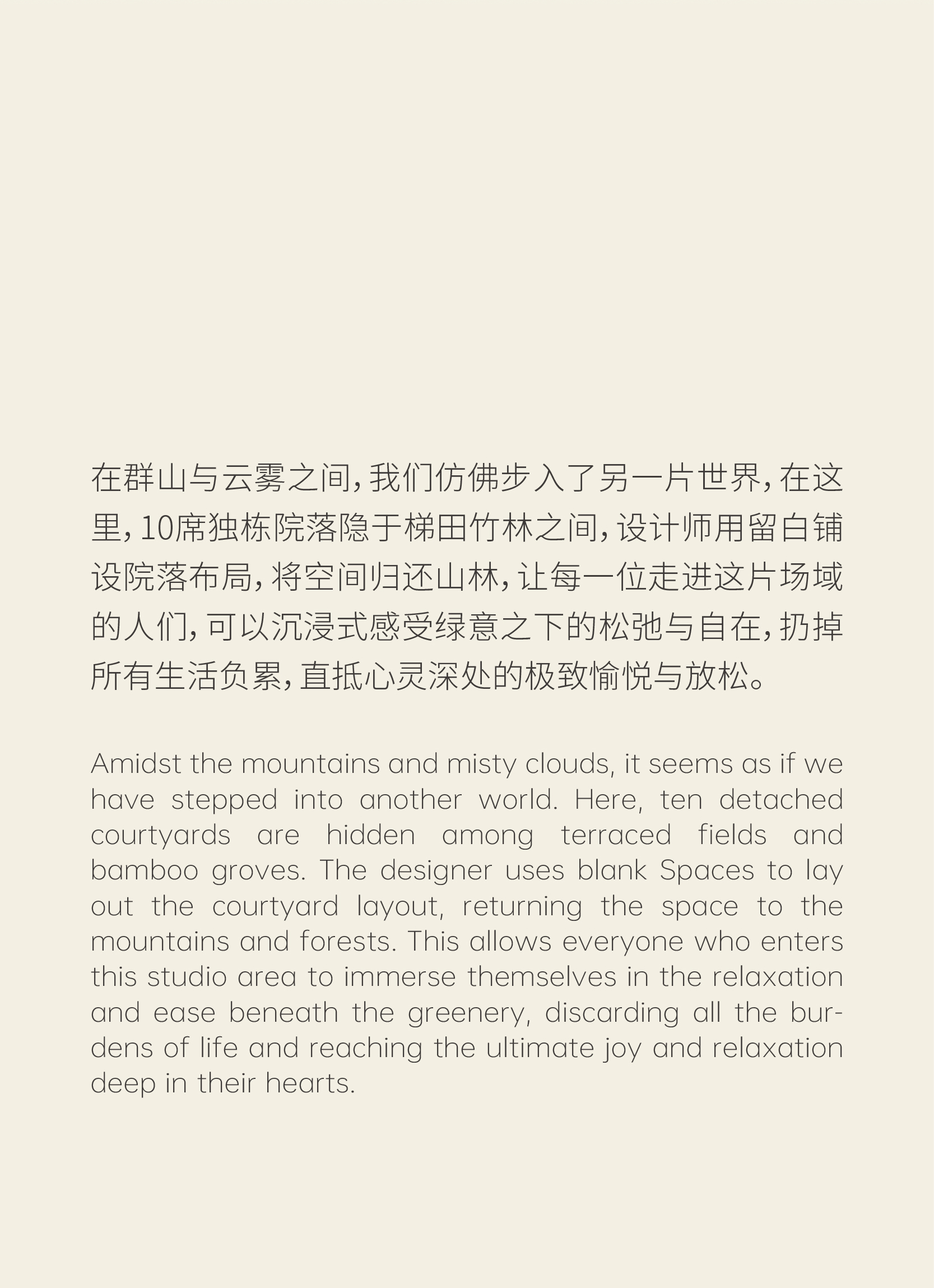 在群山与云雾之间，我们仿佛步入了另一片世界，在这里，10席独栋院落隐于梯田竹林之间，设计师用留白铺设院落布局，将空间归还山林，让每一位走进这片场域的人们，可以沉浸式感受绿意之下的松弛与自在，扔掉所有生活负累，直抵心灵深处的极致愉悦与放松。

Amidst the mountains and misty clouds, it seems as if we have stepped into another world. Here, ten detached courtyards are hidden among terraced fields and bamboo groves. The designer uses blank Spaces to lay out the courtyard layout, returning the space to the mountains and forests. This allows everyone who enters this studio area to immerse themselves in the relaxation and ease beneath the greenery, discarding all the burdens of life and reaching the ultimate joy and relaxation deep in their hearts.